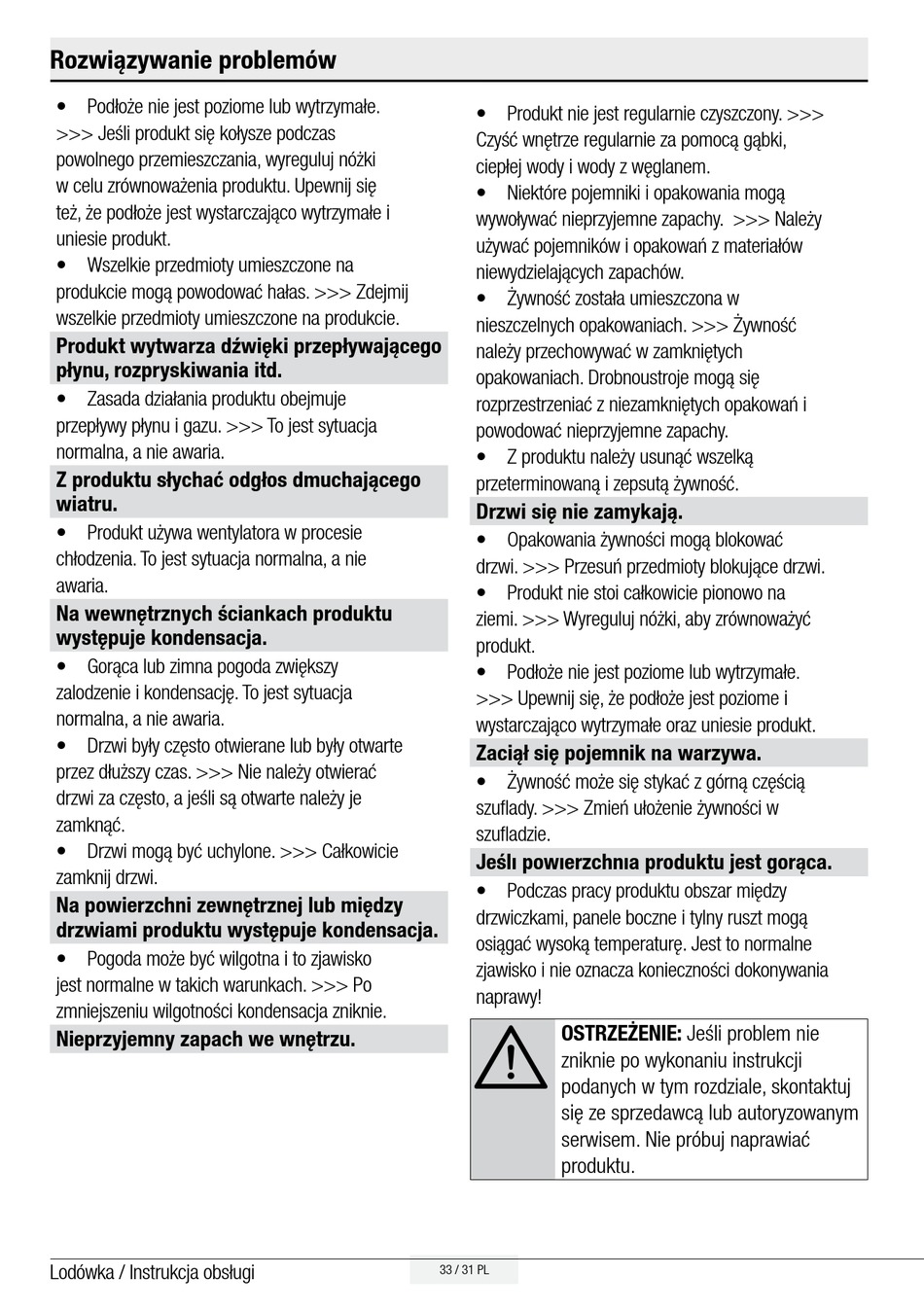 Rozwiązywanie problemów

• Podłoże nie jest poziome lub wytrzymałe. >>> Jeśli produkt się kołysze podczas powolnego przemieszczania, wyreguluj nóżki w celu zrównoważenia produktu. Upewnij się też, że podłoże jest wystarczająco wytrzymałe i uniesie produkt.
• Wszelkie przedmioty umieszczone na produkcie mogą powodować hałas. >>> Zdejmij wszelkie przedmioty umieszczone na produkcie.

Produkt wytwarza dźwięki przepływającego płynu, rozpryskiwania itd.

• Zasada działania produktu obejmuje przepływy płynu i gazu. >>> To jest sytuacja normalna, a nie awaria.

Z produktu słychać odgłos dmuchającego wiatru.

• Produkt używa wentylatora w procesie chłodzenia. To jest sytuacja normalna, a nie awaria.

Na wewnętrznych ściankach produktu występuje kondensacja.

• Gorąca lub zimna pogoda zwiększy zalodzenie i kondensację. To jest sytuacja normalna, a nie awaria.
• Drzwi były często otwierane lub były otwarte przez dłuższy czas. >>> Nie należy otwierać drzwi za często, a jeśli są otwarte należy je zamknąć.
• Drzwi mogą być uchylone. >>> Całkowicie zamknij drzwi.

Na powierzchni zewnętrznej lub między drzwiami produktu występuje kondensacja.

• Pogoda może być wilgotna i to zjawisko jest normalne w takich warunkach. >>> Po zmniejszeniu wilgotności kondensacja zniknie.

Nieprzyjemny zapach we wnętrzu.

• Produkt nie jest regularnie czyszczony. >>> Czyść wnętrze regularnie za pomocą gąbki, ciepłej wody i wody z węglanem.
• Niektóre pojemniki i opakowania mogą wywoływać nieprzyjemne zapachy. >>> Należy używać pojemników i opakowań z materiałów niewydzielających zapachów.
• Żywność została umieszczona w nieszczelnych opakowaniach. >>> Żywność należy przechowywać w zamkniętych opakowaniach. Drobnoustroje mogą się rozprzestrzeniać z niezamkniętych opakowań i powodować nieprzyjemne zapachy.
• Z produktu należy usunąć wszelką przeterminowaną i zepsutą żywność.

Drzwi się nie zamykają.

• Opakowania żywności mogą blokować drzwi. >>> Przesuń przedmioty blokujące drzwi.
• Produkt nie stoi całkowicie pionowo na ziemi. >>> Wyreguluj nóżki, aby zrównoważyć produkt.
• Podłoże nie jest poziome lub wytrzymałe. >>> Upewnij się, że podłoże jest poziome i wystarczająco wytrzymałe oraz uniesie produkt.

Zaciął się pojemnik na warzywa.

• Żywność może się stykać z górną częścią szuflady. >>> Zmień ułożenie żywności w szufladzie.

Jeśli powierzchnia produktu jest gorąca.

• Podczas pracy produktu obszar między drzwiczkami, panele boczne i tylny ruszt mogą osiągać wysoką temperaturę. Jest to normalne zjawisko i nie oznacza konieczności dokonywania naprawy!

OSTRZEŻENIE: Jeśli problem nie zniknie po wykonaniu instrukcji podanych w tym rozdziale, skontaktuj się ze sprzedawcą lub autoryzowanym serwisem. Nie próbuj naprawiać produktu.

Lodówka / Instrukcja obsługi
33 / 31 PL